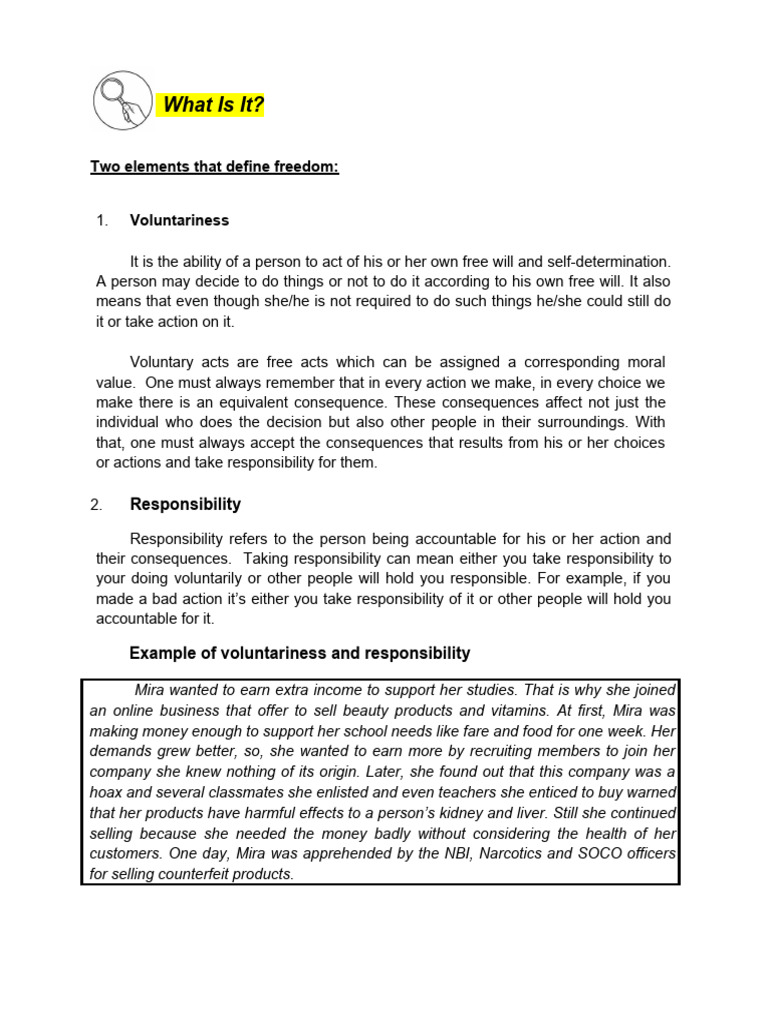 What Is It?

Two elements that define freedom:

1. Voluntariness

It is the ability of a person to act of his or her own free will and self-determination. A person may decide to do things or not to do it according to his own free will. It also means that even though she/he is not required to do such things he/she could still do it or take action on it.

Voluntary acts are free acts which can be assigned a corresponding moral value. One must always remember that in every action we make, in every choice we make there is an equivalent consequence. These consequences affect not just the individual who does the decision but also other people in their surroundings. With that, one must always accept the consequences that results from his or her choices or actions and take responsibility for them.

2. Responsibility

Responsibility refers to the person being accountable for his or her action and their consequences. Taking responsibility can mean either you take responsibility to your doing voluntarily or other people will hold you responsible. For example, if you made a bad action it's either you take responsibility of it or other people will hold you accountable for it.

Example of voluntariness and responsibility

Mira wanted to earn extra income to support her studies. That is why she joined an online business that offer to sell beauty products and vitamins. At first, Mira was making money enough to support her school needs like fare and food for one week. Her demands grew better, so, she wanted to earn more by recruiting members to join her company she knew nothing of its origin. Later, she found out that this company was a hoax and several classmates she enlisted and even teachers she enticed to buy warned that her products have harmful effects to a person's kidney and liver. Still she continued selling because she needed the money badly without considering the health of her customers. One day, Mira was apprehended by the NBI, Narcotics and SOCO officers for selling counterfeit products.